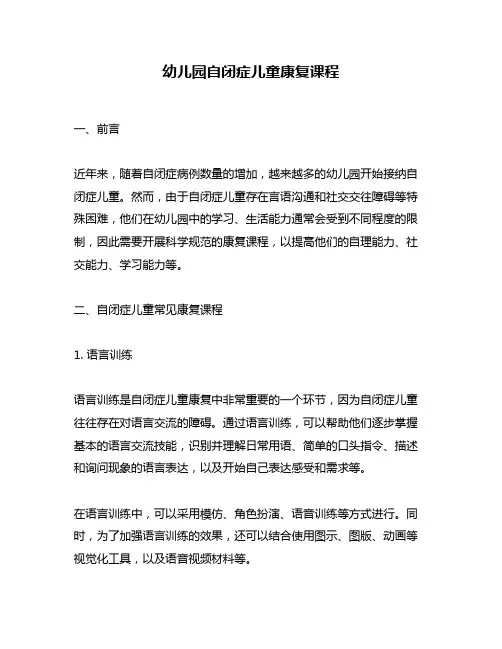 幼儿园自闭症儿童康复课程

一、前言

近年来，随着自闭症病例数量的增加，越来越多的幼儿园开始接纳自闭症儿童。然而，由于自闭症儿童存在言语沟通和社交交往障碍等特殊困难，他们在幼儿园中的学习、生活能力通常会受到不同程度的限制，因此需要开展科学规范的康复课程，以提高他们的自理能力、社交能力、学习能力等。

二、自闭症儿童常见康复课程

1. 语言训练

语言训练是自闭症儿童康复中非常重要的一个环节，因为自闭症儿童往往存在对语言交流的障碍。通过语言训练，可以帮助他们逐步掌握基本的语言交流技能，识别并理解日常用语、简单的口头指令、描述和询问现象的语言表达，以及开始自己表达感受和需求等。

在语言训练中，可以采用模仿、角色扮演、语音训练等方式进行。同时，为了加强语言训练的效果，还可以结合使用图示、图版、动画等视觉化工具，以及语音视频材料等。